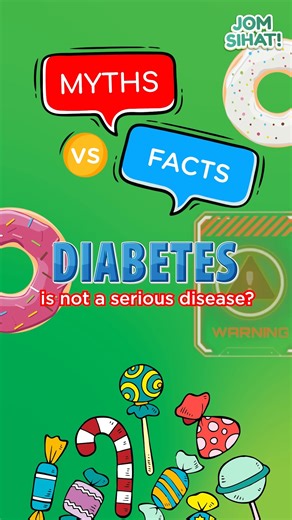 JOM SIHAT!

MYTHS

VS

FACTS

DIABETES
is not a serious disease?

WARNING